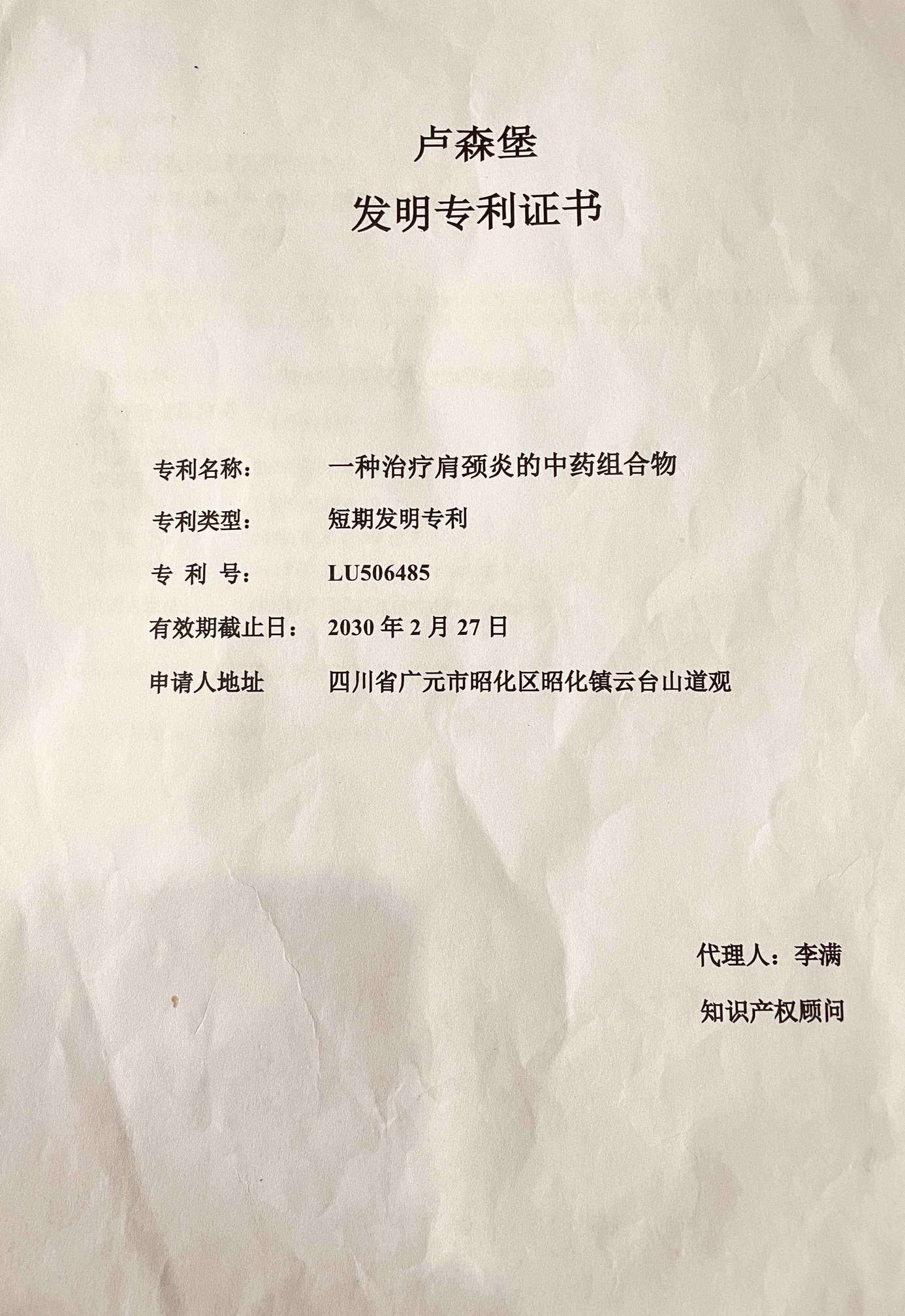 卢森堡
发明专利证书

专利名称： 一种治疗肩颈炎的中药组合物

专利类型： 短期发明专利

专 利 号： LU506485

有效期截止日： 2030 年 2 月 27 日

申请人地址 四川省广元市昭化区昭化镇云台山道观

代理人：李满

知识产权顾问